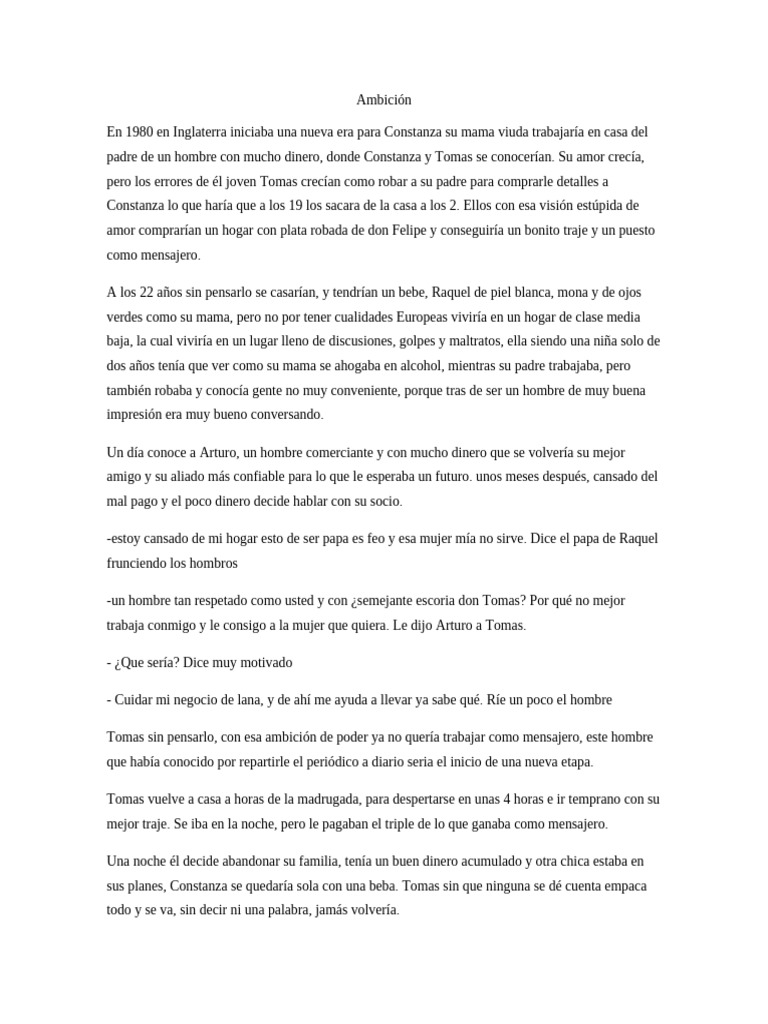 Ambición

En 1980 en Inglaterra iniciaba una nueva era para Constanza su mama viuda trabajaría en casa del padre de un hombre con mucho dinero, donde Constanza y Tomas se conocerían. Su amor crecía, pero los errores de él joven Tomas crecían como robar a su padre para comprarle detalles a Constanza lo que haría que a los 19 los sacara de la casa a los 2. Ellos con esa visión estúpida de amor comprarían un hogar con plata robada de don Felipe y conseguiría un bonito traje y un puesto como mensajero.

A los 22 años sin pensarlo se casarían, y tendrían un bebe, Raquel de piel blanca, mona y de ojos verdes como su mama, pero no por tener cualidades Europeas viviría en un hogar de clase media baja, la cual viviría en un lugar lleno de discusiones, golpes y maltratos, ella siendo una niña solo de dos años tenía que ver como su mama se ahogaba en alcohol, mientras su padre trabajaba, pero también robaba y conocía gente no muy conveniente, porque tras de ser un hombre de muy buena impresión era muy bueno conversando.

Un día conoce a Arturo, un hombre comerciante y con mucho dinero que se volvería su mejor amigo y su aliado más confiable para lo que le esperaba un futuro. unos meses después, cansado del mal pago y el poco dinero decide hablar con su socio.

-estoy cansado de mi hogar esto de ser papa es feo y esa mujer mía no sirve. Dice el papa de Raquel frunciendo los hombros

-un hombre tan respetado como usted y con ¿semejante escoria don Tomas? Por qué no mejor trabaja conmigo y le consigo a la mujer que quiera. Le dijo Arturo a Tomas.

- ¿Que sería? Dice muy motivado

- Cuidar mi negocio de lana, y de ahí me ayuda a llevar ya sabe qué. Ríe un poco el hombre

Tomas sin pensarlo, con esa ambición de poder ya no quería trabajar como mensajero, este hombre que había conocido por repartirle el periódico a diario seria el inicio de una nueva etapa.

Tomas vuelve a casa a horas de la madrugada, para despertarse en unas 4 horas e ir temprano con su mejor traje. Se iba en la noche, pero le pagaban el triple de lo que ganaba como mensajero.

Una noche él decide abandonar su familia, tenía un buen dinero acumulado y otra chica estaba en sus planes, Constanza se quedaría sola con una beba. Tomas sin que ninguna se dé cuenta empaca todo y se va, sin decir ni una palabra, jamás volvería.